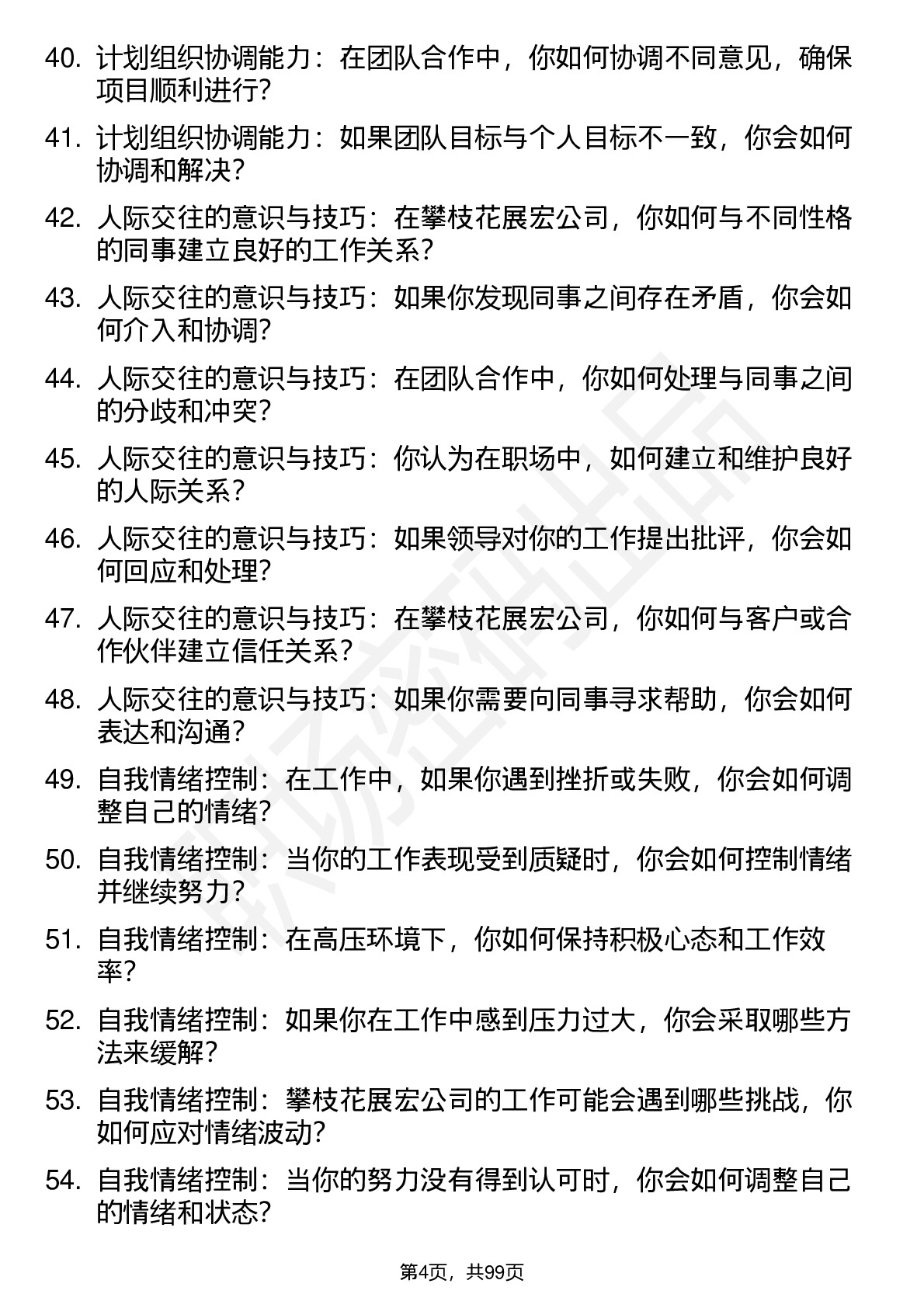 40. 计划组织协调能力：在团队合作中，你如何协调不同意见，确保项目顺利进行?

41. 计划组织协调能力：如果团队目标与个人目标不一致，你会如何协调和解决?

42. 人际交往的意识与技巧：在攀枝花展宏公司，你如何与不同性格的同事建立良好的工作关系？

43. 人际交往的意识与技巧：如果你发现同事之间存在矛盾，你会如何介入和协调?

44. 人际交往的意识与技巧：在团队合作中，你如何处理与同事之间的分歧和冲突?

45. 人际交往的意识与技巧：你认为在职场中，如何建立和维护良好的人际关系？

46. 人际交往的意识与技巧：如果领导对你的工作提出批评，你会如何回应和处理?

47. 人际交往的意识与技巧：在攀枝花展宏公司，你如何与客户或合作伙伴建立信任关系？

48. 人际交往的意识与技巧：如果你需要向同事寻求帮助，你会如何表达和沟通?

49. 自我情绪控制：在工作中，如果你遇到挫折或失败，你会如何调整自己的情绪?

50. 自我情绪控制：当你的工作表现受到质疑时，你会如何控制情绪并继续努力?

51. 自我情绪控制：在高压环境下，你如何保持积极心态和工作效率?

52. 自我情绪控制：如果你在工作中感到压力过大，你会采取哪些方法来缓解？

53. 自我情绪控制：攀枝花展宏公司的工作可能会遇到哪些挑战，你如何应对情绪波动?

54. 自我情绪控制：当你的努力没有得到认可时，你会如何调整自己的情绪和状态?

第4页，共99页